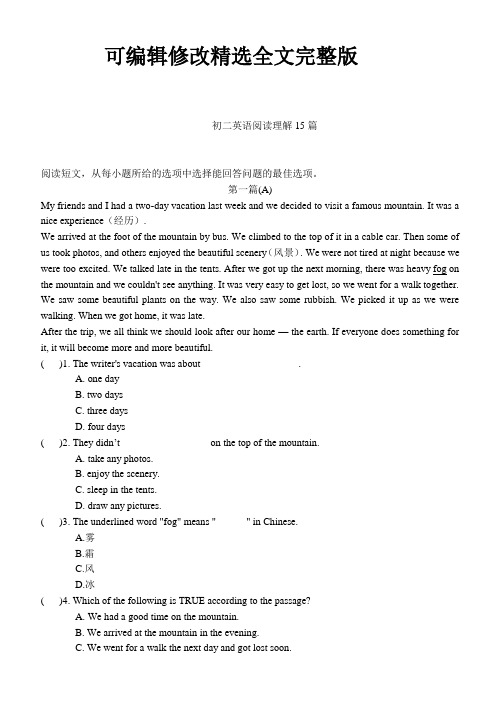 可编辑修改精选全文完整版

初二英语阅读理解 15 篇

阅读短文，从每小题所给的选项中选择能回答问题的最佳选项。

第一篇(A)

My friends and I had a two-day vacation last week and we decided to visit a famous mountain. It was a nice experience（经历）.

We arrived at the foot of the mountain by bus. We climbed to the top of it in a cable car. Then some of us took photos, and others enjoyed the beautiful scenery（风景）. We were not tired at night because we were too excited. We talked late in the tents. After we got up the next morning, there was heavy fog on the mountain and we couldn't see anything. It was very easy to get lost, so we went for a walk together. We saw some beautiful plants on the way. We also saw some rubbish. We picked it up as we were walking. When we got home, it was late.

After the trip, we all think we should look after our home — the earth. If everyone does something for it, it will become more and more beautiful.

( )1. The writer's vacation was about .

A. one day

B. two days

C. three days

D. four days

( )2. They didn't on the top of the mountain.

A. take any photos.

B. enjoy the scenery.

C. sleep in the tents.

D. draw any pictures.

( )3. The underlined word "fog" means " " in Chinese.

A.雾

B.霜

C.风

D.冰

( )4. Which of the following is TRUE according to the passage?

A. We had a good time on the mountain.

B. We arrived at the mountain in the evening.

C. We went for a walk the next day and got lost soon.